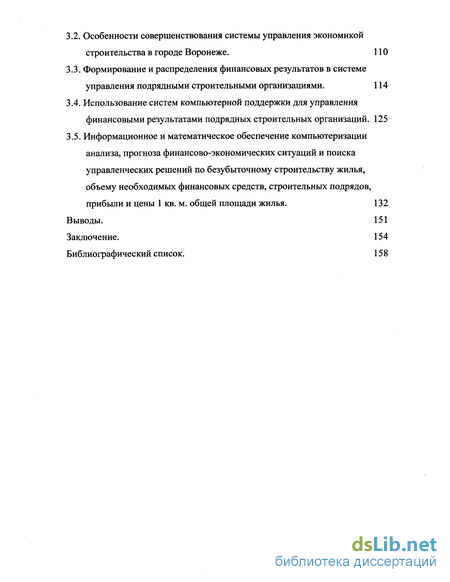 3.2. Особенности совершенствования системы управления экономикой строительства в городе Воронеже. 110

3.3. Формирование и распределения финансовых результатов в системе управления подрядными строительными организациями. 114

3.4. Использование систем компьютерной поддержки для управления финансовыми результатами подрядных строительных организаций. 125

3.5. Информационное и математическое обеспечение компьютеризации анализа, прогноза финансово-экономических ситуаций и поиска управленческих решений по безубыточному строительству жилья, объему необходимых финансовых средств, строительных подрядов, прибыли и цены 1 кв. м. общей площади жилья. 132

Выводы. 151

Заключение. 154

Библиографический список. 158

dsLib.net
библиотека диссертаций